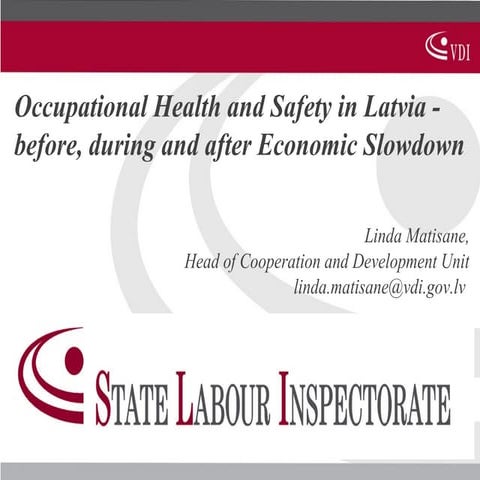 VDI

Occupational Health and Safety in Latvia - before, during and after Economic Slowdown

Linda Matisane,
Head of Cooperation and Development Unit
linda.matisane@vdi.gov.lv

STATE LABOUR INSPECTORATE